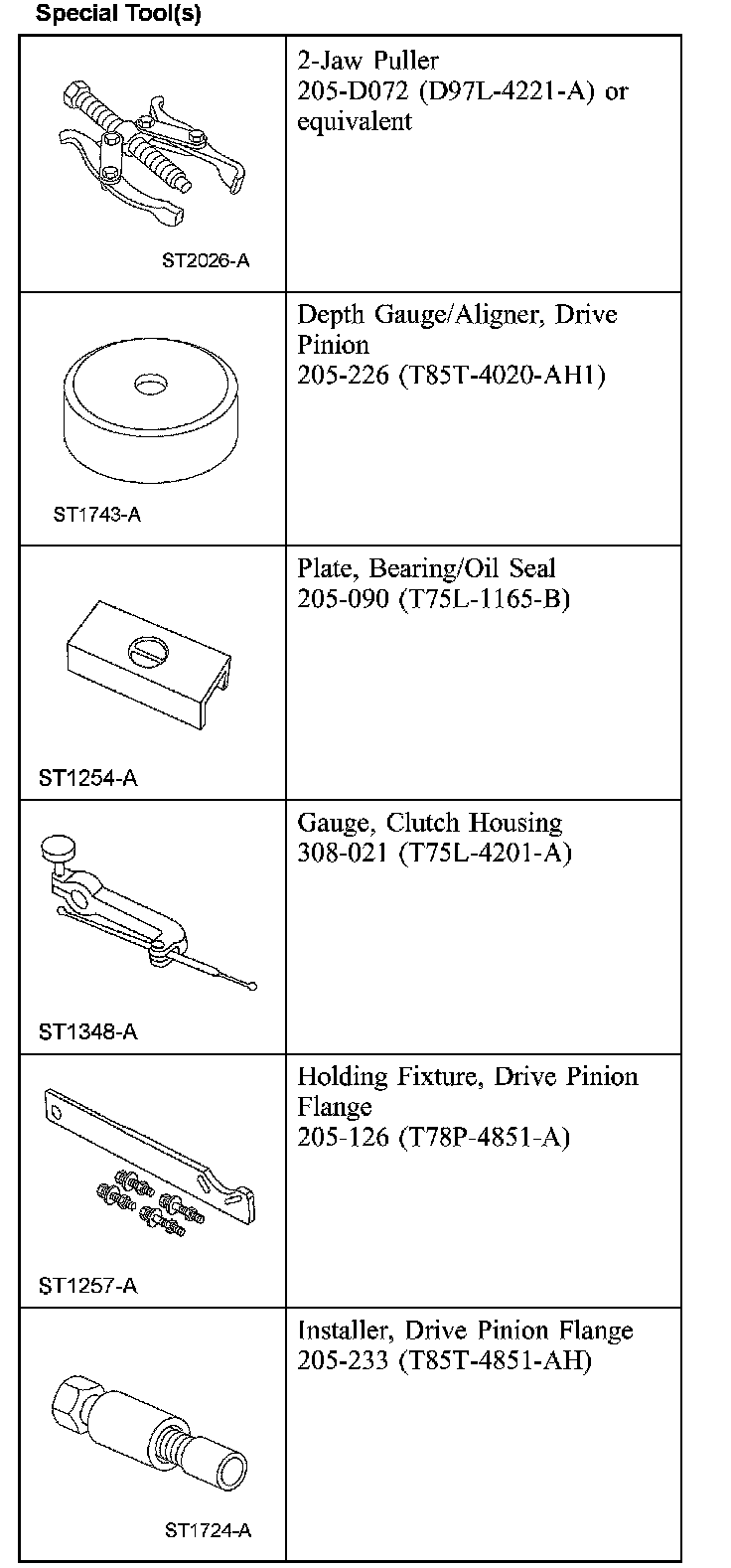 Special Tool(s)

| | |
|---|---|
| ST2026-A | 2-Jaw Puller 205-D072 (D97L-4221-A) or equivalent |
| ST1743-A | Depth Gauge/Aligner, Drive Pinion 205-226 (T85T-4020-AH1) |
| ST1254-A | Plate, Bearing/Oil Seal 205-090 (T75L-1165-B) |
| ST1348-A | Gauge, Clutch Housing 308-021 (T75L-4201-A) |
| ST1257-A | Holding Fixture, Drive Pinion Flange 205-126 (T78P-4851-A) |
| ST1724-A | Installer, Drive Pinion Flange 205-233 (T85T-4851-AH) |